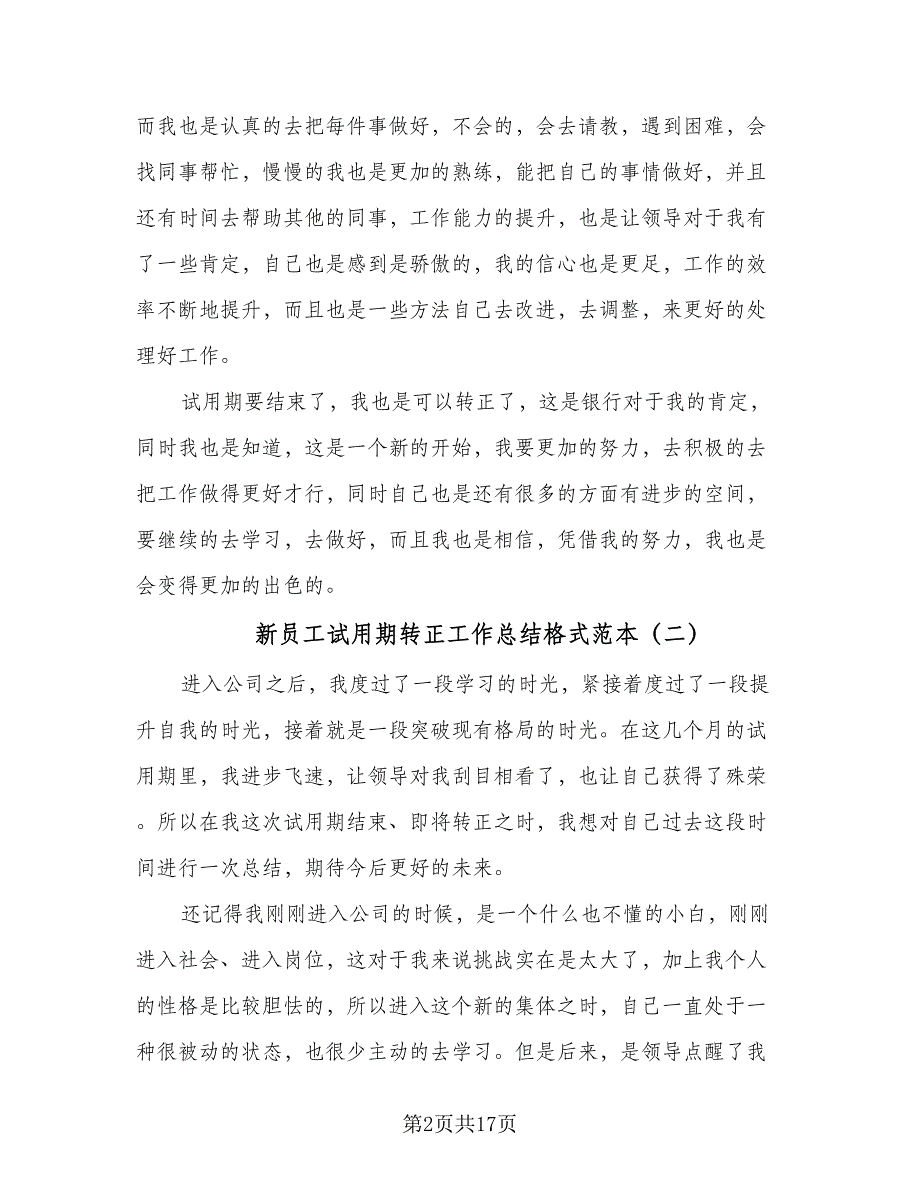 而我也是认真的去把每件事做好，不会的，会去请教，遇到困难，会找同事帮忙，慢慢的我也是更加的熟练，能把自己的事情做好，并且还有时间去帮助其他的同事，工作能力的提升，也是让领导对于我有了一些肯定，自己也是感到是骄傲的，我的信心也是更足，工作的效率不断地提升，而且也是一些方法自己去改进，去调整，来更好的处理好工作。

试用期要结束了，我也是可以转正了，这是银行对于我的肯定，同时我也是知道，这是一个新的开始，我要更加的努力，去积极的去把工作做得更好才行，同时自己也是还有很多的方面有进步的空间，要继续的去学习，去做好，而且我也是相信，凭借我的努力，我也是会变得更加的出色的。

新员工试用期转正工作总结格式范本（二）

进入公司之后，我度过了一段学习的时光，紧接着度过了一段提升自我的时光，接着就是一段突破现有格局的时光。在这几个月的试用期里，我进步飞速，让领导对我刮目相看了，也让自己获得了殊荣。所以在我这次试用期结束、即将转正之时，我想对自己过去这段时间进行一次总结，期待今后更好的未来。

还记得我刚刚进入公司的时候，是一个什么也不懂的小白，刚刚进入社会、进入岗位，这对于我来说挑战实在是太大了，加上我个人的性格是比较胆怯的，所以进入这个新的集体之时，自己一直处于一种很被动的状态，也很少主动的去学习。但是后来，是领导点醒了我

第2页共17页